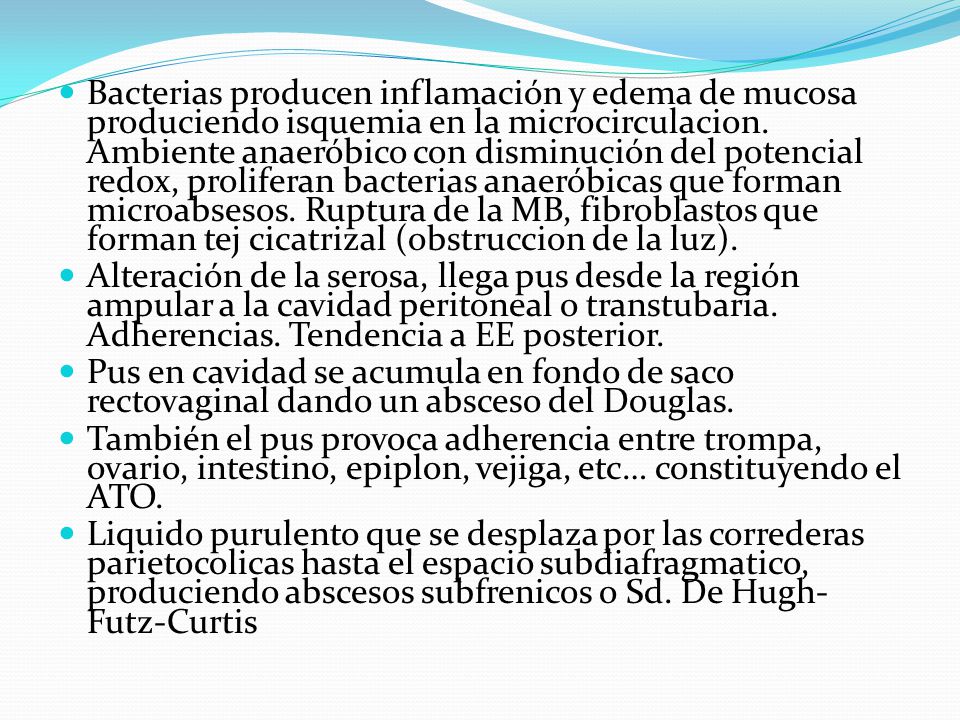 Bacterias producen inflamación y edema de mucosa produciendo isquemia en la microcirculacion. Ambiente anaeróbico con disminución del potencial redox, proliferan bacterias anaeróbicas que forman microabsesos. Ruptura de la MB, fibroblastos que forman tej cicatrizal (obstruccion de la luz).

Alteración de la serosa, llega pus desde la región ampular a la cavidad peritoneal o transtubaria. Adherencias. Tendencia a EE posterior.

Pus en cavidad se acumula en fondo de saco rectovaginal dando un absceso del Douglas.

También el pus provoca adherencia entre trompa, ovario, intestino, epiplon, vejiga, etc… constituyendo el ATO.

Liquido purulento que se desplaza por las correderas parietocolicas hasta el espacio subdiafragmatico, produciendo abscesos subfrenicos o Sd. De Hugh-Futz-Curtis